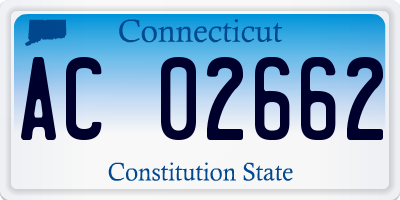 Connecticut

AC 02662

Constitution State